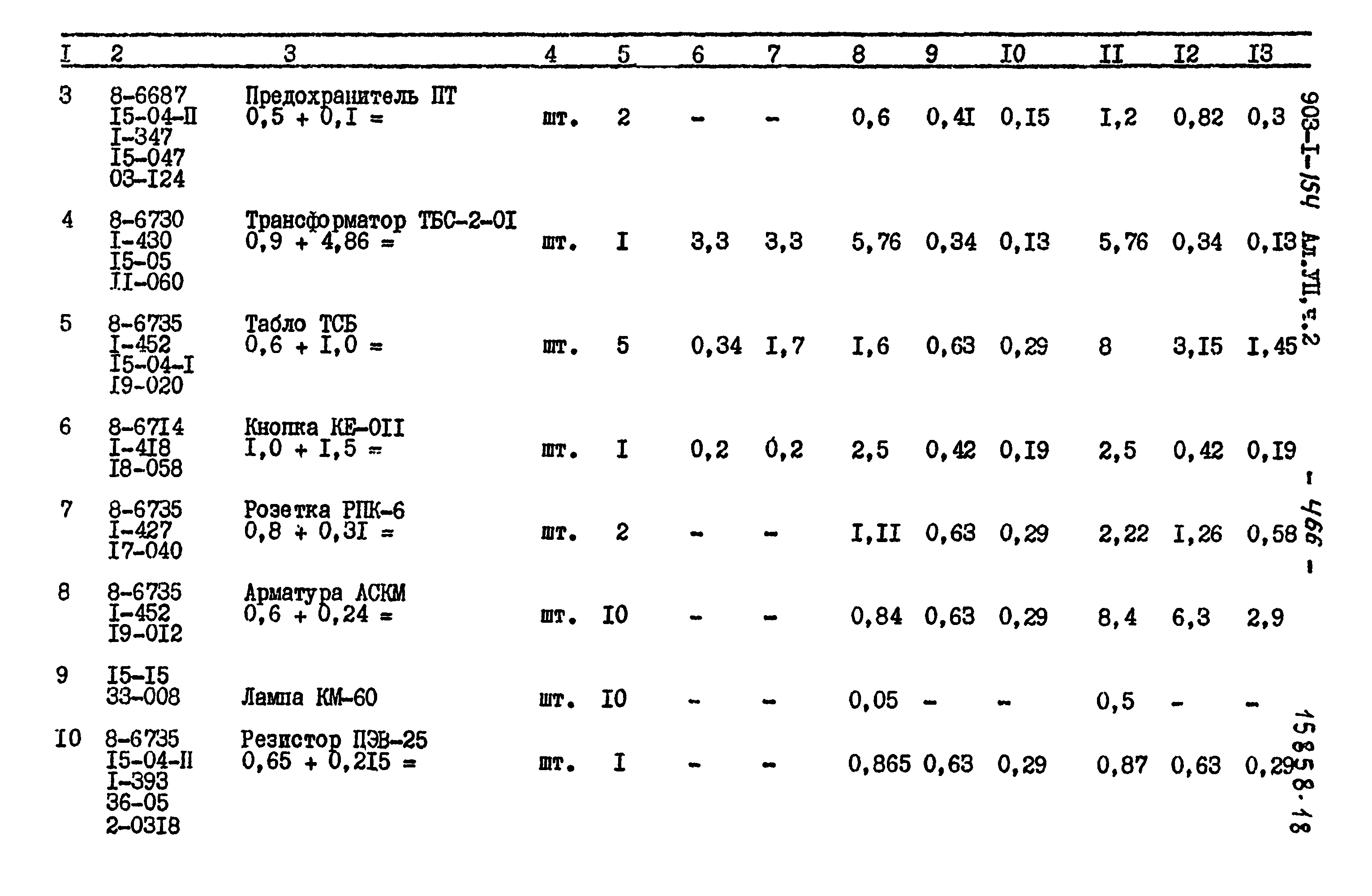 | I | 2 | 3 | 4 | 5 | 6 | 7 | 8 | 9 | I0 | II | I2 | I3 |
|---|---|---|---|---|---|---|---|---|---|---|---|---|
| 3 | 8-6687 I5-04-II I-347 I5-047 03-I24 | Предохранитель ПТ 0,5 + 0,I = | шт. | 2 | - | - | 0,6 | 0,4I | 0,I5 | I,2 | 0,82 | 0,3 |
| 4 | 8-6730 I-430 I5-05 II-060 | Трансформатор ТБС-2-0I 0,9 + 4,86 = | шт. | I | 3,3 | 3,3 | 5,76 | 0,34 | 0,I3 | 5,76 | 0,34 | 0,I3 |
| 5 | 8-6735 I-452 I5-04-I I9-020 | Табло ТСБ 0,6 + I,0 = | шт. | 5 | 0,34 | I,7 | I,6 | 0,63 | 0,29 | 8 | 3,I5 | I,45 |
| 6 | 8-67I4 I-4I8 I8-058 | Кнопка КЕ-0II I,0 + I,5 = | шт. | I | 0,2 | 0,2 | 2,5 | 0,42 | 0,I9 | 2,5 | 0,42 | 0,I9 |
| 7 | 8-6735 I-427 I7-040 | Розетка РПК-6 0,8 + 0,3I = | шт. | 2 | - | - | I,II | 0,63 | 0,29 | 2,22 | I,26 | 0,58 |
| 8 | 8-6735 I-452 I9-0I2 | Арматура АСКМ 0,6 + 0,24 = | шт. | I0 | - | - | 0,84 | 0,63 | 0,29 | 8,4 | 6,3 | 2,9 |
| 9 | I5-I5 33-008 | Лампа КМ-60 | шт. | I0 | - | - | 0,05 | - | - | 0,5 | - | - |
| I0 | 8-6735 I5-04-II I-393 36-05 2-03I8 | Резистор ПЭВ-25 0,65 + 0,2I5 = | шт. | I | - | - | 0,865 | 0,63 | 0,29 | 0,87 | 0,63 | 0,29 |

903-I-154 Ал.УП,т.2

- 466 -

15858-18